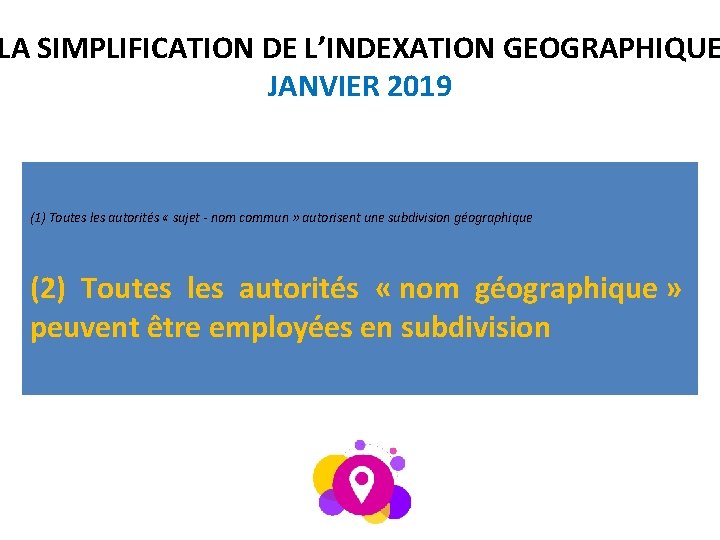 LA SIMPLIFICATION DE L'INDEXATION GEOGRAPHIQUE
JANVIER 2019

(1) Toutes les autorités « sujet - nom commun » autorisent une subdivision géographique

(2) Toutes les autorités « nom géographique » peuvent être employées en subdivision